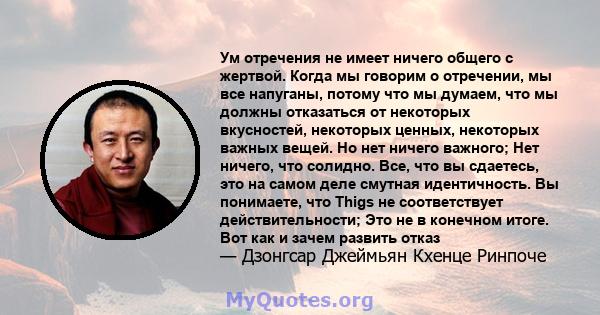 Ум отречения не имеет ничего общего с жертвой. Когда мы говорим о отречении, мы все напуганы, потому что мы думаем, что мы должны отказаться от некоторых вкусностей, некоторых ценных, некоторых важных вещей. Но нет ничего важного; Нет ничего, что солидно. Все, что вы сдаетесь, это на самом деле смутная идентичность. Вы понимаете, что Thigs не соответствует действительности; Это не в конечном итоге. Вот как и зачем развить отказ
— Дзонгсар Джеймьян Кхенце Ринпоче

MyQuotes.org